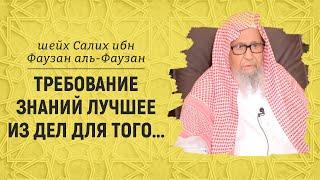 шейх Салих ибн Фаузан аль-Фаузан

ТРЕБОВАНИЕ ЗНАНИЙ ЛУЧШЕЕ ИЗ ДЕЛ ДЛЯ ТОГО...